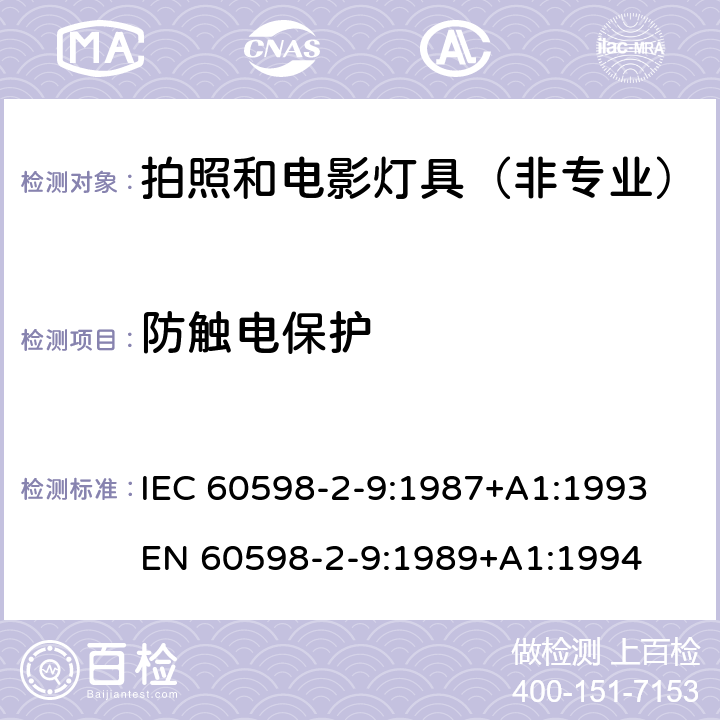 MA CNAS AC ilac-MRA

检测对象： 拍照和电影灯具（非专业）

检测项目： 防触电保护

检测标准： IEC 60598-2-9:1987+A1:1993
EN 60598-2-9:1989+A1:1994

百检
Baijiantest.com

做检测 上百检
400-151-7153